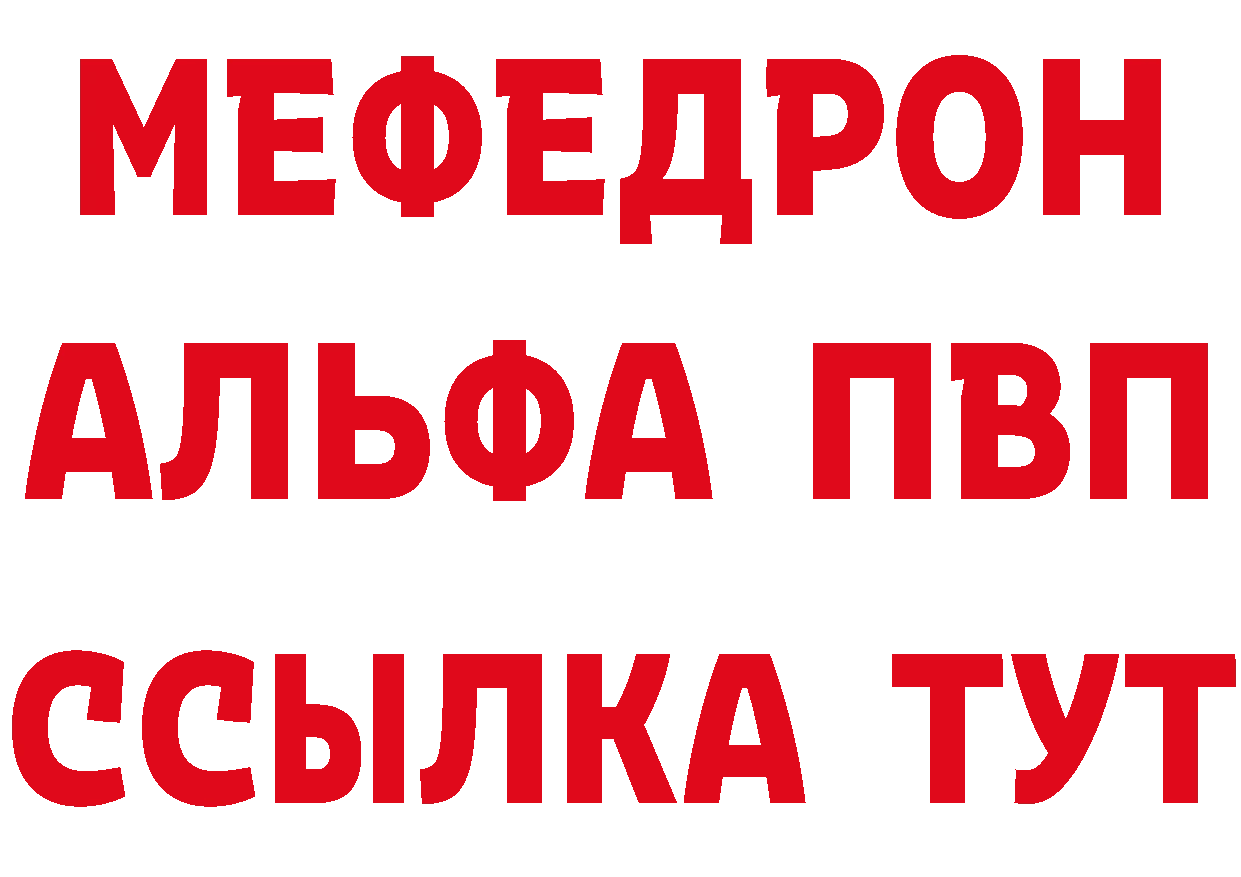 МЕФЕДРОН
АЛЬФА ПВП
ССЫЛКА ТУТ